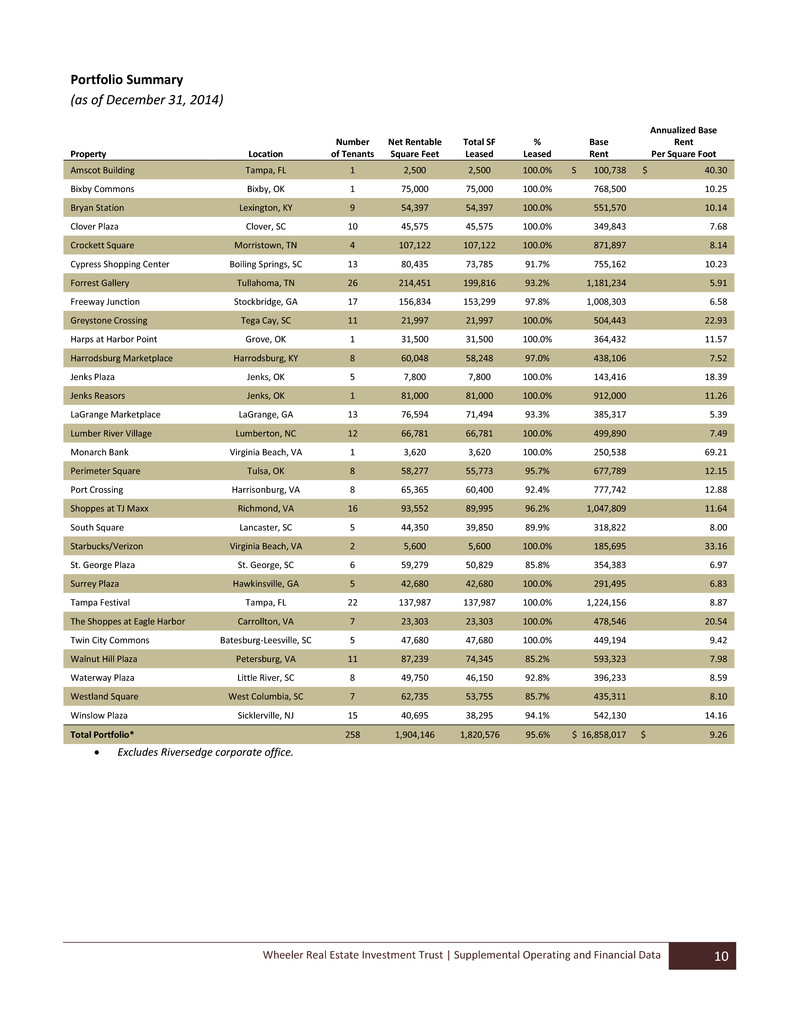 Portfolio Summary
(as of December 31, 2014)

| Property | Location | Number of Tenants | Net Rentable Square Feet | Total SF Leased | % Leased | Base Rent | Annualized Base Rent Per Square Foot |
|---|---|---|---|---|---|---|---|
| Amscot Building | Tampa, FL | 1 | 2,500 | 2,500 | 100.0% | \$ 100,738 | \$ 40.30 |
| Bixby Commons | Bixby, OK | 1 | 75,000 | 75,000 | 100.0% | 768,500 | 10.25 |
| Bryan Station | Lexington, KY | 9 | 54,397 | 54,397 | 100.0% | 551,570 | 10.14 |
| Clover Plaza | Clover, SC | 10 | 45,575 | 45,575 | 100.0% | 349,843 | 7.68 |
| Crockett Square | Morristown, TN | 4 | 107,122 | 107,122 | 100.0% | 871,897 | 8.14 |
| Cypress Shopping Center | Boiling Springs, SC | 13 | 80,435 | 73,785 | 91.7% | 755,162 | 10.23 |
| Forrest Gallery | Tullahoma, TN | 26 | 214,451 | 199,816 | 93.2% | 1,181,234 | 5.91 |
| Freeway Junction | Stockbridge, GA | 17 | 156,834 | 153,299 | 97.8% | 1,008,303 | 6.58 |
| Greystone Crossing | Tega Cay, SC | 11 | 21,997 | 21,997 | 100.0% | 504,443 | 22.93 |
| Harps at Harbor Point | Grove, OK | 1 | 31,500 | 31,500 | 100.0% | 364,432 | 11.57 |
| Harrodsburg Marketplace | Harrodsburg, KY | 8 | 60,048 | 58,248 | 97.0% | 438,106 | 7.52 |
| Jenks Plaza | Jenks, OK | 5 | 7,800 | 7,800 | 100.0% | 143,416 | 18.39 |
| Jenks Reasors | Jenks, OK | 1 | 81,000 | 81,000 | 100.0% | 912,000 | 11.26 |
| LaGrange Marketplace | LaGrange, GA | 13 | 76,594 | 71,494 | 93.3% | 385,317 | 5.39 |
| Lumber River Village | Lumberton, NC | 12 | 66,781 | 66,781 | 100.0% | 499,890 | 7.49 |
| Monarch Bank | Virginia Beach, VA | 1 | 3,620 | 3,620 | 100.0% | 250,538 | 69.21 |
| Perimeter Square | Tulsa, OK | 8 | 58,277 | 55,773 | 95.7% | 677,789 | 12.15 |
| Port Crossing | Harrisonburg, VA | 8 | 65,365 | 60,400 | 92.4% | 777,742 | 12.88 |
| Shoppes at TJ Maxx | Richmond, VA | 16 | 93,552 | 89,995 | 96.2% | 1,047,809 | 11.64 |
| South Square | Lancaster, SC | 5 | 44,350 | 39,850 | 89.9% | 318,822 | 8.00 |
| Starbucks/Verizon | Virginia Beach, VA | 2 | 5,600 | 5,600 | 100.0% | 185,695 | 33.16 |
| St. George Plaza | St. George, SC | 6 | 59,279 | 50,829 | 85.8% | 354,383 | 6.97 |
| Surrey Plaza | Hawkinsville, GA | 5 | 42,680 | 42,680 | 100.0% | 291,495 | 6.83 |
| Tampa Festival | Tampa, FL | 22 | 137,987 | 137,987 | 100.0% | 1,224,156 | 8.87 |
| The Shoppes at Eagle Harbor | Carrollton, VA | 7 | 23,303 | 23,303 | 100.0% | 478,546 | 20.54 |
| Twin City Commons | Batesburg-Leesville, SC | 5 | 47,680 | 47,680 | 100.0% | 449,194 | 9.42 |
| Walnut Hill Plaza | Petersburg, VA | 11 | 87,239 | 74,345 | 85.2% | 593,323 | 7.98 |
| Waterway Plaza | Little River, SC | 8 | 49,750 | 46,150 | 92.8% | 396,233 | 8.59 |
| Westland Square | West Columbia, SC | 7 | 62,735 | 53,755 | 85.7% | 435,311 | 8.10 |
| Winslow Plaza | Sicklerville, NJ | 15 | 40,695 | 38,295 | 94.1% | 542,130 | 14.16 |
| Total Portfolio* | | 258 | 1,904,146 | 1,820,576 | 95.6% | \$ 16,858,017 | \$ 9.26 |

• Excludes Riversedge corporate office.

Wheeler Real Estate Investment Trust | Supplemental Operating and Financial Data 10